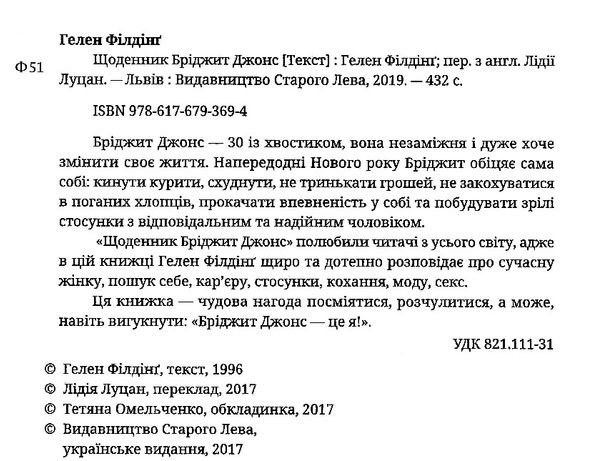 Гелен Філдінґ

Ф 51

Щоденник Бріджит Джонс [Текст] : Гелен Філдінґ; пер. з англ. Лідії Луцан. — Львів : Видавництво Старого Лева, 2019. — 432 с.

ISBN 978-617-679-369-4

Бріджит Джонс — 30 із хвостиком, вона незаміжня і дуже хоче змінити своє життя. Напередодні Нового року Бріджит обіцяє сама собі: кинути курити, схуднути, не тринькати грошей, не закохуватися в поганих хлопців, прокачати впевненість у собі та побудувати зрілі стосунки з відповідальним та надійним чоловіком.

«Щоденник Бріджит Джонс» полюбили читачі з усього світу, адже в цій книжці Гелен Філдінґ щиро та дотепно розповідає про сучасну жінку, пошук себе, кар'єру, стосунки, кохання, моду, секс.

Ця книжка — чудова нагода посміятися, розчулитися, а може, навіть вигукнути: «Бріджит Джонс — це я!».

УДК 821.111-31

© Гелен Філдінґ, текст, 1996
© Лідія Луцан, переклад, 2017
© Тетяна Омельченко, обкладинка, 2017
© Видавництво Старого Лева, українське видання, 2017